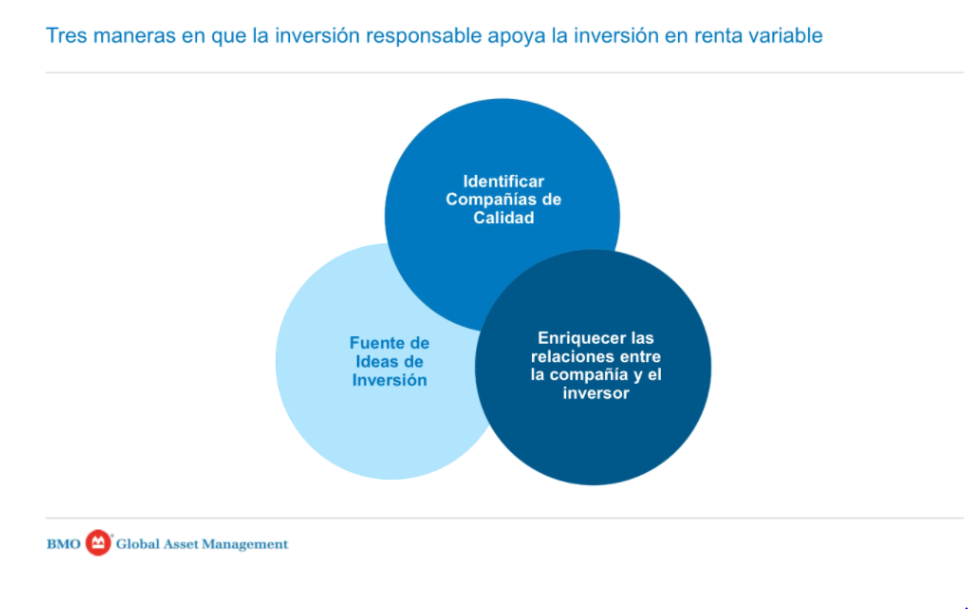 Tres maneras en que la inversión responsable apoya la inversión en renta variable

Identificar Compañías de Calidad

Fuente de Ideas de Inversión

Enriquecer las relaciones entre la compañía y el inversor

BMO Global Asset Management